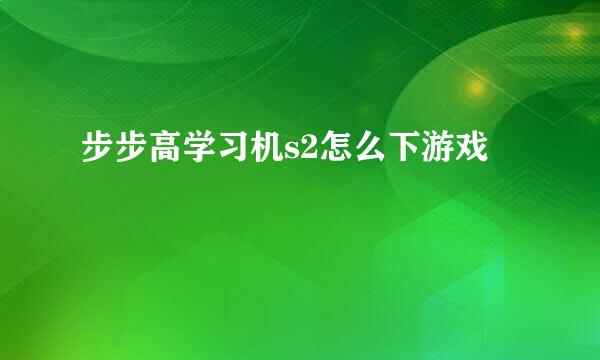 步步高学习机s2怎么下游戏